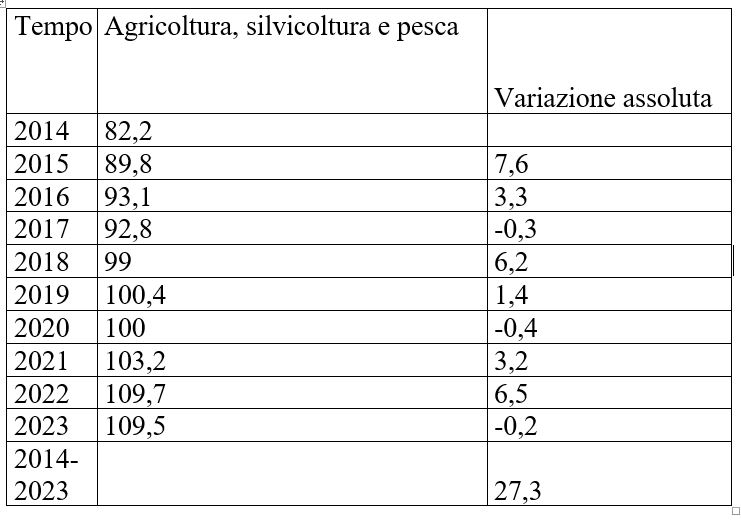 | Tempo | Agricoltura, silvicoltura e pesca | Variazione assoluta |
|---|---|---|
| 2014 | 82,2 | |
| 2015 | 89,8 | 7,6 |
| 2016 | 93,1 | 3,3 |
| 2017 | 92,8 | -0,3 |
| 2018 | 99 | 6,2 |
| 2019 | 100,4 | 1,4 |
| 2020 | 100 | -0,4 |
| 2021 | 103,2 | 3,2 |
| 2022 | 109,7 | 6,5 |
| 2023 | 109,5 | -0,2 |
| 2014-2023 | | 27,3 |